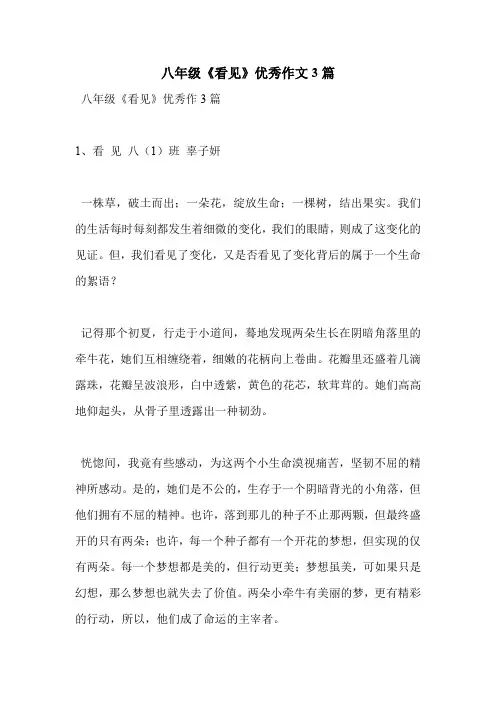 八年级《看见》优秀作文3篇

八年级《看见》优秀作3篇

1、看 见 八（1）班 辜子妍

一株草，破土而出；一朵花，绽放生命；一棵树，结出果实。我们的生活每时每刻都发生着细微的变化，我们的眼睛，则成了这变化的见证。但，我们看见了变化，又是否看见了变化背后的属于一个生命的絮语？

记得那个初夏，行走于小道间，蓦地发现两朵生长在阴暗角落里的牵牛花，她们互相缠绕着，细嫩的花柄向上卷曲。花瓣里还盛着几滴露珠，花瓣呈波浪形，白中透紫，黄色的花芯，软茸茸的。她们高高地仰起头，从骨子里透露出一种韧劲。

恍惚间，我竟有些感动，为这两个小生命漠视痛苦，坚韧不屈的精神所感动。是的，她们是不公的，生存于一个阴暗背光的小角落，但他们拥有不屈的精神。也许，落到那儿的种子不止那两颗，但最终盛开的只有两朵；也许，每一个种子都有一个开花的梦想，但实现的仅有两朵。每一个梦想都是美的，但行动更美；梦想虽美，可如果只是幻想，那么梦想也就失去了价值。两朵小牵牛有美丽的梦，更有精彩的行动，所以，他们成了命运的主宰者。